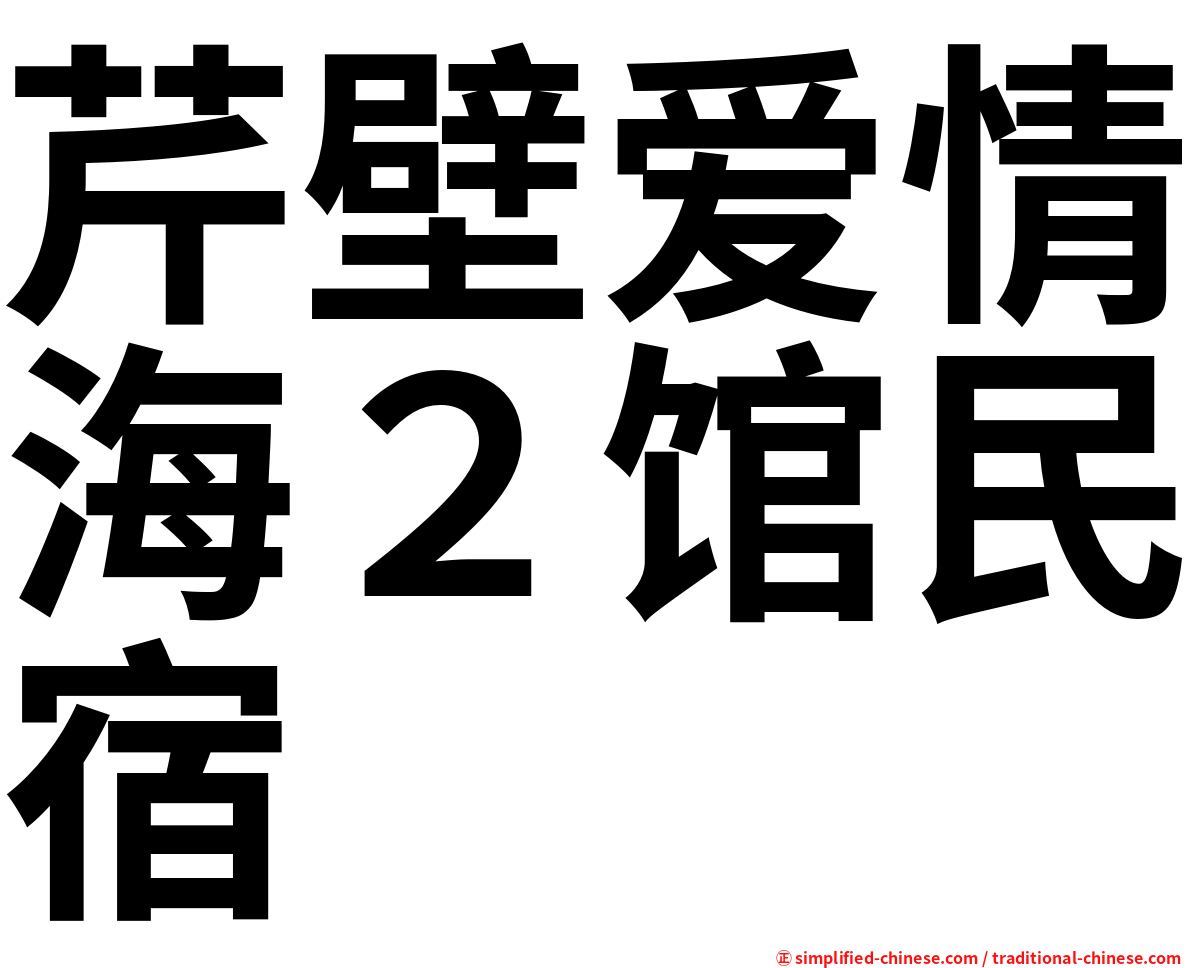 芹壁爱情海２馆民宿

㊣ simplified-chinese.com / traditional-chinese.com